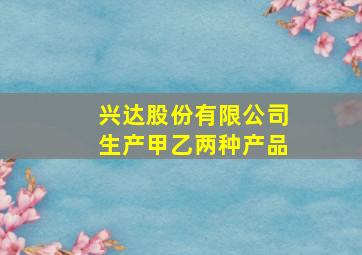 兴达股份有限公司
生产甲乙两种产品